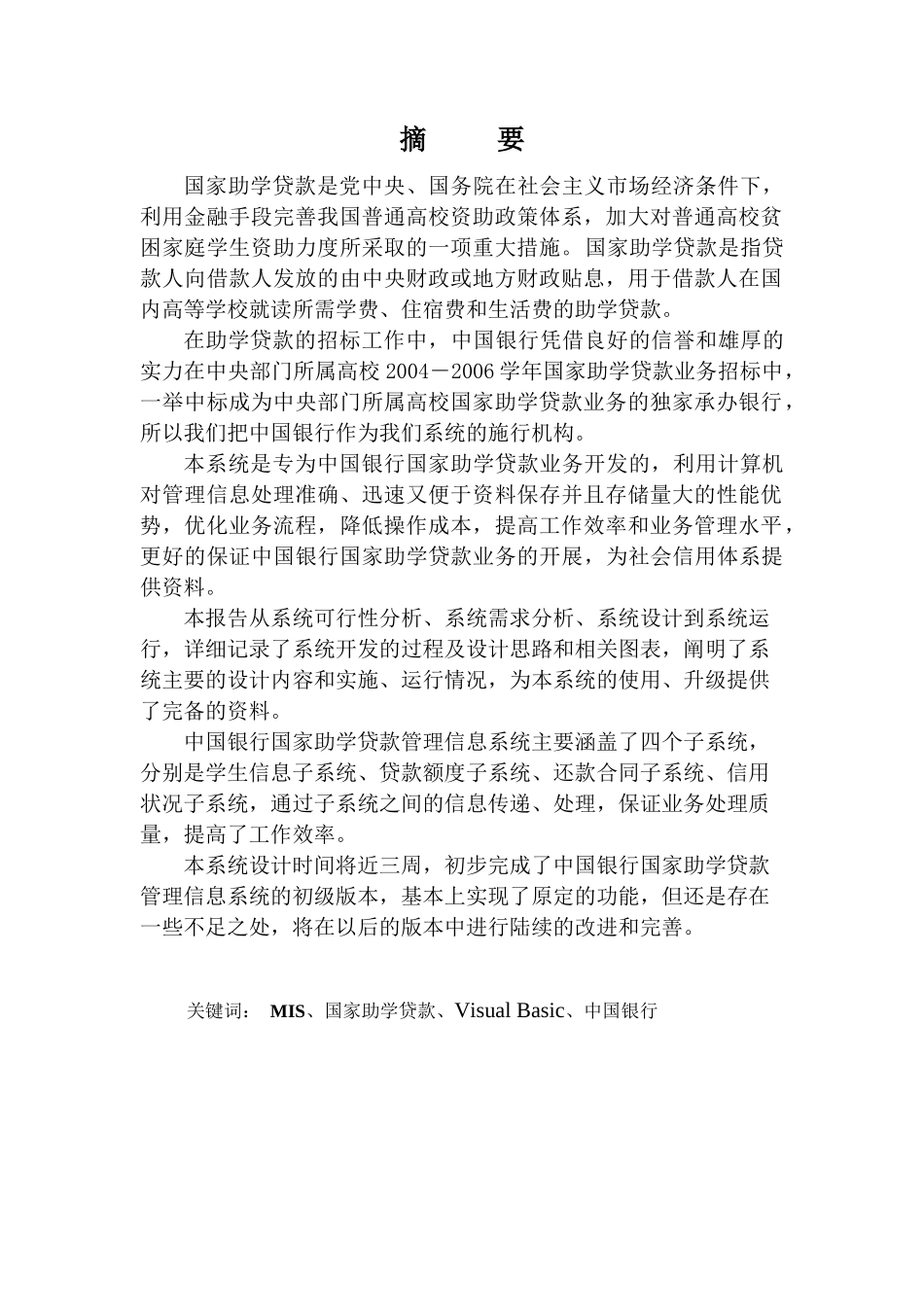 摘　要

国家助学贷款是党中央、国务院在社会主义市场经济条件下，利用金融手段完善我国普通高校资助政策体系，加大对普通高校贫困家庭学生资助力度所采取的一项重大措施。国家助学贷款是指贷款人向借款人发放的由中央财政或地方财政贴息，用于借款人在国内高等学校就读所需学费、住宿费和生活费的助学贷款。

在助学贷款的招标工作中，中国银行凭借良好的信誉和雄厚的实力在中央部门所属高校 2004－2006 学年国家助学贷款业务招标中，一举中标成为中央部门所属高校国家助学贷款业务的独家承办银行，所以我们把中国银行作为我们系统的施行机构。

本系统是专为中国银行国家助学贷款业务开发的，利用计算机对管理信息处理准确、迅速又便于资料保存并且存储量大的性能优势，优化业务流程，降低操作成本，提高工作效率和业务管理水平，更好的保证中国银行国家助学贷款业务的开展，为社会信用体系提供资料。

本报告从系统可行性分析、系统需求分析、系统设计到系统运行，详细记录了系统开发的过程及设计思路和相关图表，阐明了系统主要的设计内容和实施、运行情况，为本系统的使用、升级提供了完备的资料。

中国银行国家助学贷款管理信息系统主要涵盖了四个子系统，分别是学生信息子系统、贷款额度子系统、还款合同子系统、信用状况子系统，通过子系统之间的信息传递、处理，保证业务处理质量，提高了工作效率。

本系统设计时间将近三周，初步完成了中国银行国家助学贷款管理信息系统的初级版本，基本上实现了原定的功能，但还是存在一些不足之处，将在以后的版本中进行陆续的改进和完善。

关键词： MIS、国家助学贷款、Visual Basic、中国银行